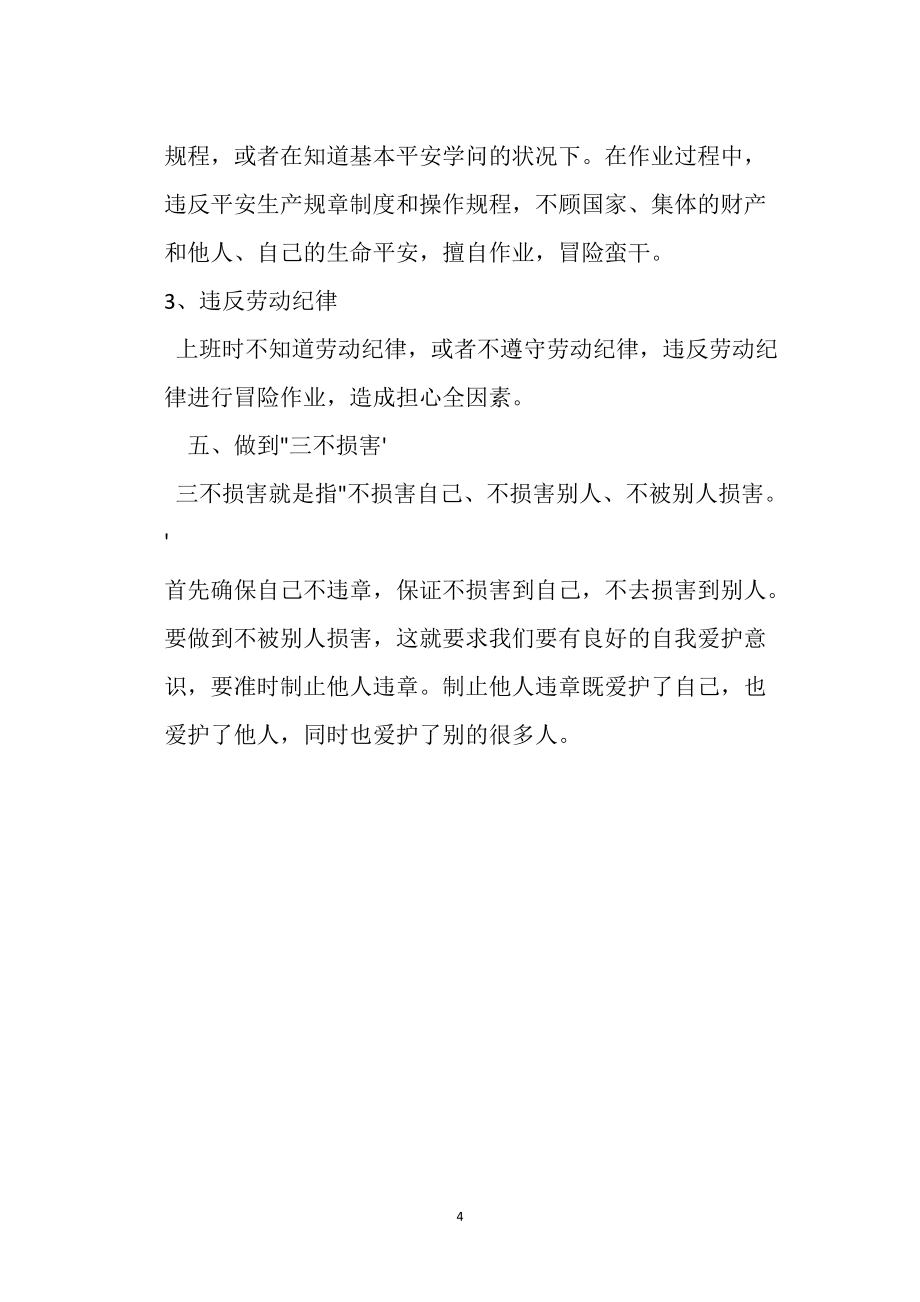 规程，或者在知道基本平安学问的状况下。在作业过程中，违反平安生产规章制度和操作规程，不顾国家、集体的财产和他人、自己的生命平安，擅自作业，冒险蛮干。

3、违反劳动纪律

上班时不知道劳动纪律，或者不遵守劳动纪律，违反劳动纪律进行冒险作业，造成担心全因素。

五、做到"三不损害'

三不损害就是指"不损害自己、不损害别人、不被别人损害。'

首先确保自己不违章，保证不损害到自己，不去损害到别人。要做到不被别人损害，这就要求我们要有良好的自我爱护意识，要准时制止他人违章。制止他人违章既爱护了自己，也爱护了他人，同时也爱护了别的很多人。

4